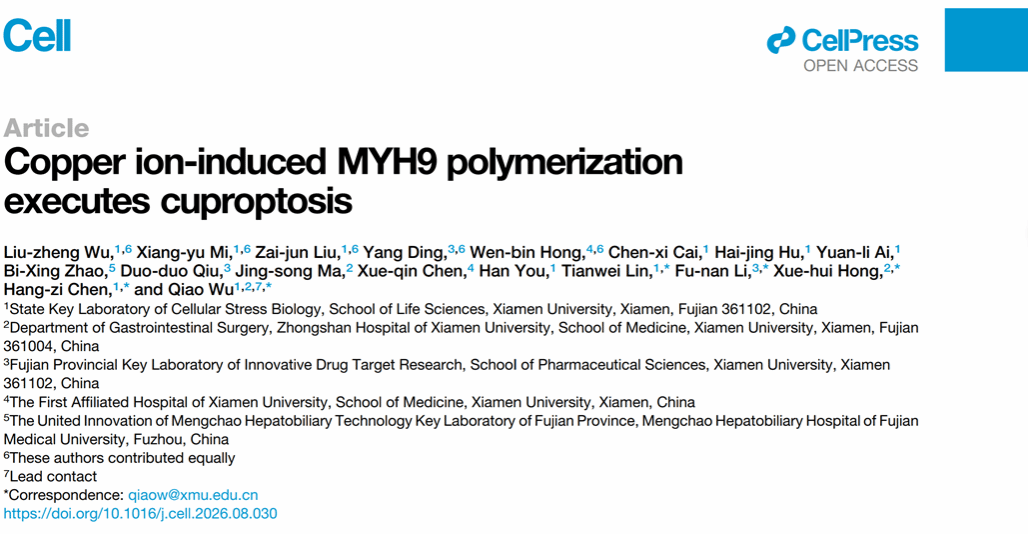 Cell

CellPress
OPEN ACCESS

Article

Copper ion-induced MYH9 polymerization executes cuproptosis

Liu-zheng Wu,$^{1,6}$ Xiang-yu Mi,$^{1,6}$ Zai-jun Liu,$^{1,6}$ Yang Ding,$^{3,6}$ Wen-bin Hong,$^{4,6}$ Chen-xi Cai,$^{1}$ Hai-jing Hu,$^{1}$ Yuan-li Ai,$^{1}$ Bi-Xing Zhao,$^{5}$ Duo-duo Qiu,$^{3}$ Jing-song Ma,$^{2}$ Xue-qin Chen,$^{4}$ Han You,$^{1}$ Tianwei Lin,$^{1,*}$ Fu-nan Li,$^{3,*}$ Xue-hui Hong,$^{2,*}$ Hang-zi Chen,$^{1,*}$ and Qiao Wu$^{1,2,7,*}$

$^{1}$State Key Laboratory of Cellular Stress Biology, School of Life Sciences, Xiamen University, Xiamen, Fujian 361102, China
$^{2}$Department of Gastrointestinal Surgery, Zhongshan Hospital of Xiamen University, School of Medicine, Xiamen University, Xiamen, Fujian 361004, China
$^{3}$Fujian Provincial Key Laboratory of Innovative Drug Target Research, School of Pharmaceutical Sciences, Xiamen University, Xiamen 361102, China
$^{4}$The First Affiliated Hospital of Xiamen University, School of Medicine, Xiamen University, Xiamen, China
$^{5}$The United Innovation of Mengchao Hepatobiliary Technology Key Laboratory of Fujian Province, Mengchao Hepatobiliary Hospital of Fujian Medical University, Fuzhou, China
$^{6}$These authors contributed equally
$^{7}$Lead contact
*Correspondence: qiaow@xmu.edu.cn
https://doi.org/10.1016/j.cell.2026.08.030